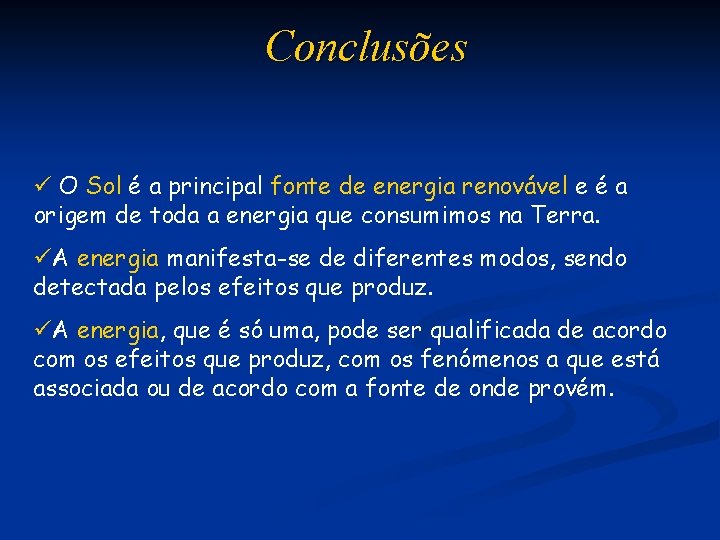 Conclusões

✓ O Sol é a principal fonte de energia renovável e é a origem de toda a energia que consumimos na Terra.

✓A energia manifesta-se de diferentes modos, sendo detectada pelos efeitos que produz.

✓A energia, que é só uma, pode ser qualificada de acordo com os efeitos que produz, com os fenómenos a que está associada ou de acordo com a fonte de onde provém.